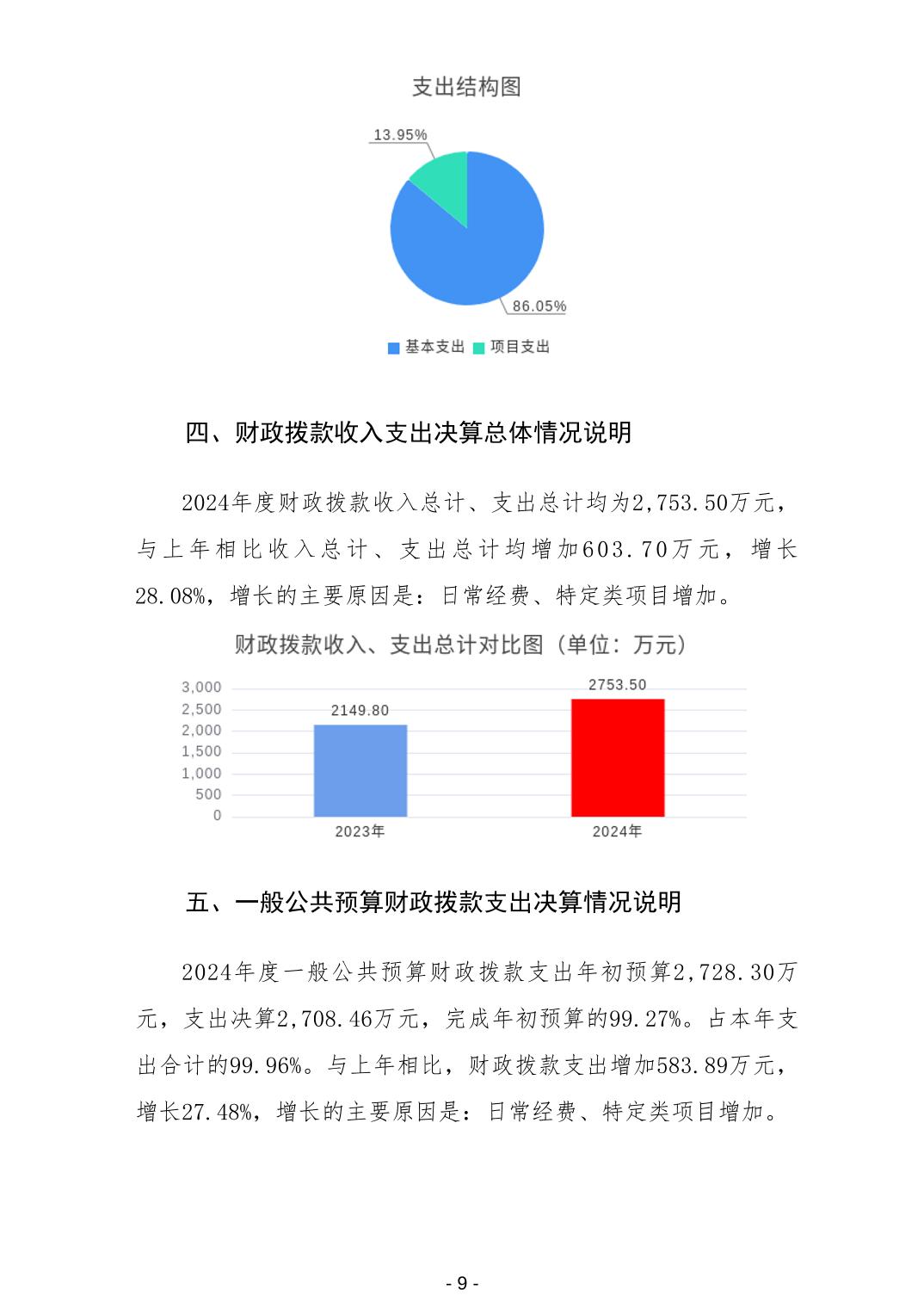 支出结构图

13.95%

86.05%

基本支出 项目支出

四、财政拨款收入支出决算总体情况说明

2024年度财政拨款收入总计、支出总计均为2,753.50万元，与上年相比收入总计、支出总计均增加603.70万元，增长28.08%，增长的主要原因是：日常经费、特定类项目增加。

财政拨款收入、支出总计对比图（单位：万元）

3,000
2,500
2,000
1,500
1,000
500
0

2149.80
2753.50

2023年
2024年

五、一般公共预算财政拨款支出决算情况说明

2024年度一般公共预算财政拨款支出年初预算2,728.30万元，支出决算2,708.46万元，完成年初预算的99.27%。占本年支出合计的99.96%。与上年相比，财政拨款支出增加583.89万元，增长27.48%，增长的主要原因是：日常经费、特定类项目增加。

- 9 -